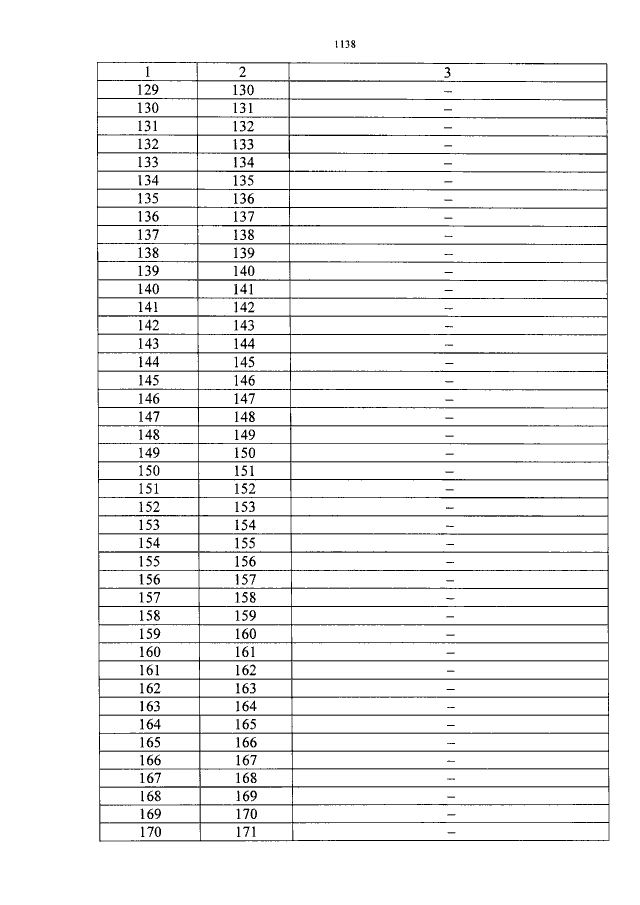 1138

| 1 | 2 | 3 |
|---|---|---|
| 129 | 130 | – |
| 130 | 131 | – |
| 131 | 132 | – |
| 132 | 133 | – |
| 133 | 134 | – |
| 134 | 135 | – |
| 135 | 136 | – |
| 136 | 137 | – |
| 137 | 138 | – |
| 138 | 139 | – |
| 139 | 140 | – |
| 140 | 141 | – |
| 141 | 142 | – |
| 142 | 143 | – |
| 143 | 144 | – |
| 144 | 145 | – |
| 145 | 146 | – |
| 146 | 147 | – |
| 147 | 148 | – |
| 148 | 149 | – |
| 149 | 150 | – |
| 150 | 151 | – |
| 151 | 152 | – |
| 152 | 153 | – |
| 153 | 154 | – |
| 154 | 155 | – |
| 155 | 156 | – |
| 156 | 157 | – |
| 157 | 158 | – |
| 158 | 159 | – |
| 159 | 160 | – |
| 160 | 161 | – |
| 161 | 162 | – |
| 162 | 163 | – |
| 163 | 164 | – |
| 164 | 165 | – |
| 165 | 166 | – |
| 166 | 167 | – |
| 167 | 168 | – |
| 168 | 169 | – |
| 169 | 170 | – |
| 170 | 171 | – |